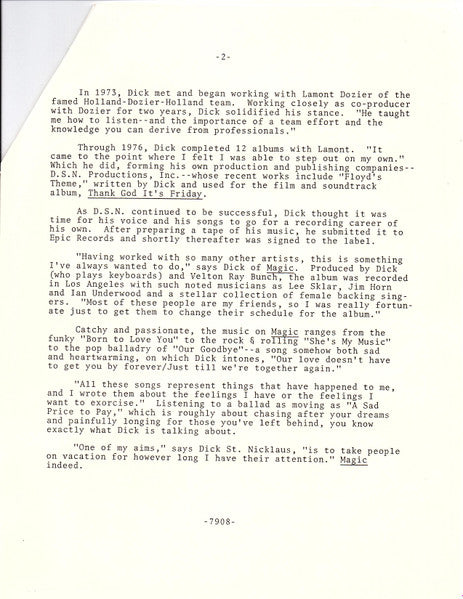 -2-

In 1973, Dick met and began working with Lamont Dozier of the famed Holland-Dozier-Holland team. Working closely as co-producer with Dozier for two years, Dick solidified his stance. "He taught me how to listen--and the importance of a team effort and the knowledge you can derive from professionals."

Through 1976, Dick completed 12 albums with Lamont. "It came to the point where I felt I was able to step out on my own." Which he did, forming his own production and publishing companies--D.S.N. Productions, Inc.--whose recent works include "Floyd's Theme," written by Dick and used for the film and soundtrack album, Thank God It's Friday.

As D.S.N. continued to be successful, Dick thought it was time for his voice and his songs to go for a recording career of his own. After preparing a tape of his music, he submitted it to Epic Records and shortly thereafter was signed to the label.

"Having worked with so many other artists, this is something I've always wanted to do," says Dick of Magic. Produced by Dick (who plays keyboards) and Velton Ray Bunch, the album was recorded in Los Angeles with such noted musicians as Lee Sklar, Jim Horn and Ian Underwood and a stellar collection of female backing singers. "Most of these people are my friends, so I was really fortunate just to get them to change their schedule for the album."

Catchy and passionate, the music on Magic ranges from the funky "Born to Love You" to the rock & rolling "She's My Music" to the pop balladry of "Our Goodbye"--a song somehow both sad and heartwarming, on which Dick intones, "Our love doesn't have to get you by forever/Just till we're together again."

"All these songs represent things that have happened to me, and I wrote them about the feelings I have or the feelings I want to exorcise." Listening to a ballad as moving as "A Sad Price to Pay," which is roughly about chasing after your dreams and painfully longing for those you've left behind, you know exactly what Dick is talking about.

"One of my aims," says Dick St. Nicklaus, "is to take people on vacation for however long I have their attention." Magic indeed.

-7908-